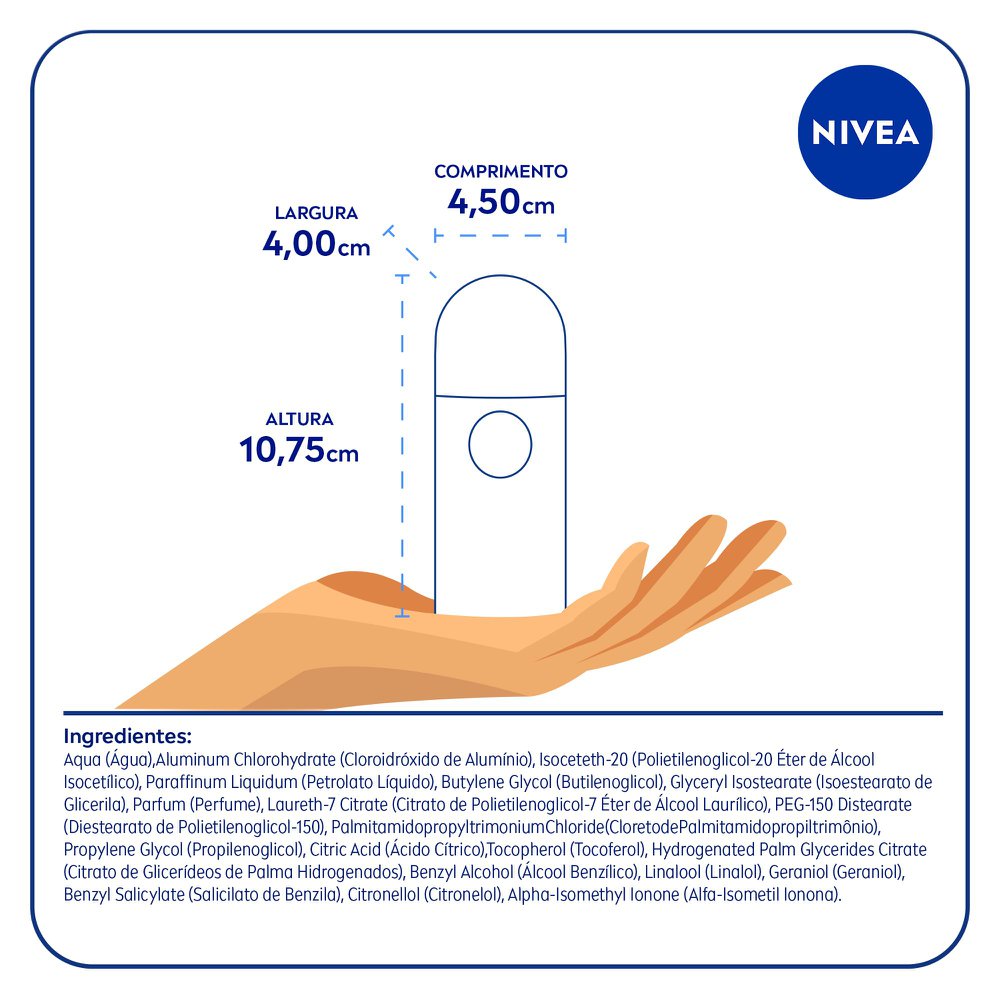 NIVEA

COMPRIMENTO
4,50cm

LARGURA
4,00cm

ALTURA
10,75cm

Ingredientes:
Aqua (Água),Aluminum Chlorohydrate (Cloroidróxido de Alumínio), Isoceteth-20 (Polietilenoglicol-20 Éter de Álcool Isocetílico), Paraffinum Liquidum (Petrolato Líquido), Butylene Glycol (Butilenoglicol), Glyceryl Isostearate (Isoestearato de Glicerila), Parfum (Perfume), Laureth-7 Citrate (Citrato de Polietilenoglicol-7 Éter de Álcool Laurílico), PEG-150 Distearate (Diestearato de Polietilenoglicol-150), PalmitamidopropyltrimoniumChloride(CloretodePalmitamidopropiltrimônio), Propylene Glycol (Propilenoglicol), Citric Acid (Ácido Cítrico),Tocopherol (Tocoferol), Hydrogenated Palm Glycerides Citrate (Citrato de Glicerídeos de Palma Hidrogenados), Benzyl Alcohol (Álcool Benzílico), Linalool (Linalol), Geraniol (Geraniol), Benzyl Salicylate (Salicilato de Benzila), Citronellol (Citronelol), Alpha-Isomethyl Ionone (Alfa-Isometil Ionona).